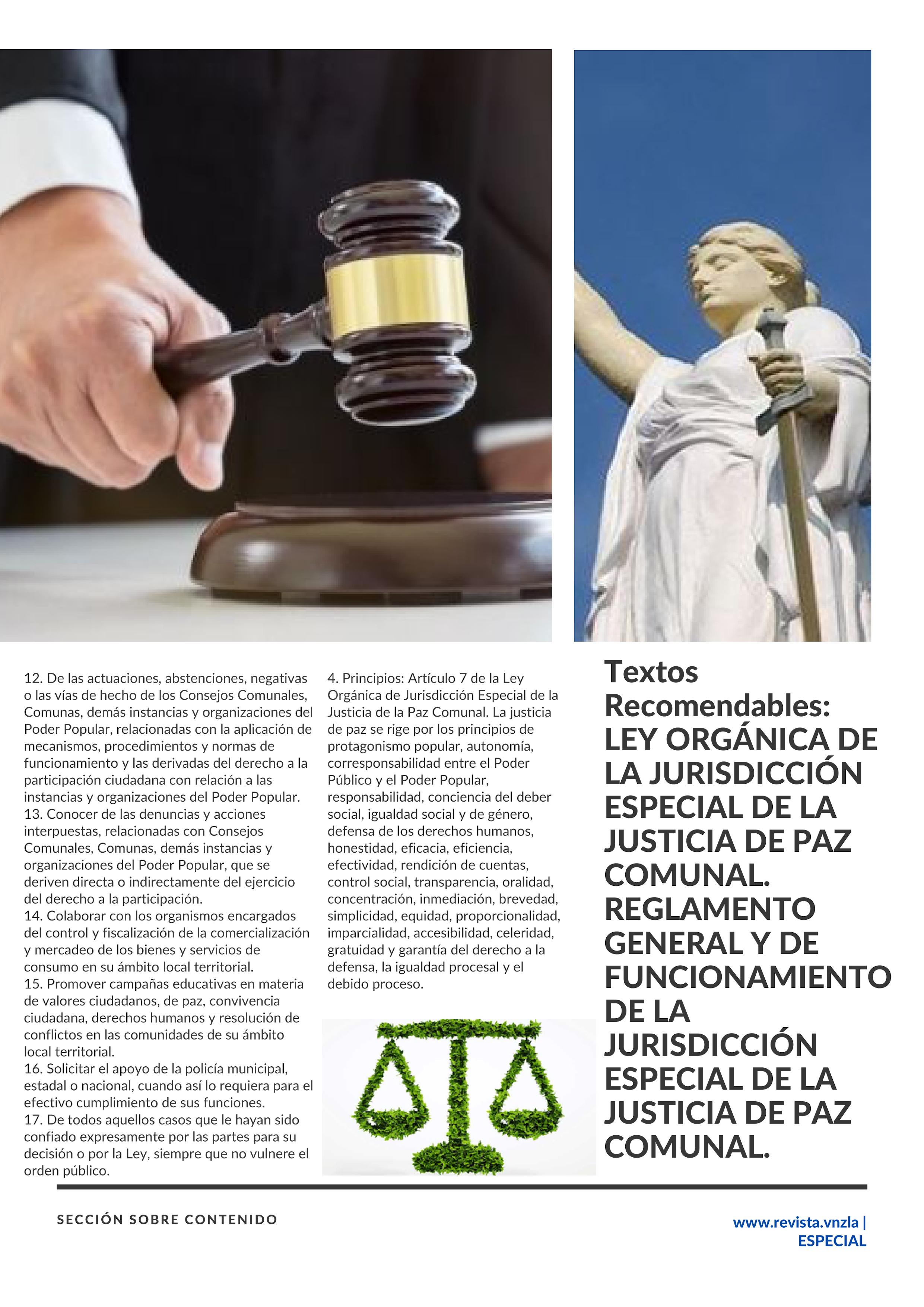 12. De las actuaciones, abstenciones, negativas o las vías de hecho de los Consejos Comunales, Comunas, demás instancias y organizaciones del Poder Popular, relacionadas con la aplicación de mecanismos, procedimientos y normas de funcionamiento y las derivadas del derecho a la participación ciudadana con relación a las instancias y organizaciones del Poder Popular.
13. Conocer de las denuncias y acciones interpuestas, relacionadas con Consejos Comunales, Comunas, demás instancias y organizaciones del Poder Popular, que se deriven directa o indirectamente del ejercicio del derecho a la participación.
14. Colaborar con los organismos encargados del control y fiscalización de la comercialización y mercadeo de los bienes y servicios de consumo en su ámbito local territorial.
15. Promover campañas educativas en materia de valores ciudadanos, de paz, convivencia ciudadana, derechos humanos y resolución de conflictos en las comunidades de su ámbito local territorial.
16. Solicitar el apoyo de la policía municipal, estadal o nacional, cuando así lo requiera para el efectivo cumplimiento de sus funciones.
17. De todos aquellos casos que le hayan sido confiado expresamente por las partes para su decisión o por la Ley, siempre que no vulnere el orden público.

4. Principios: Artículo 7 de la Ley Orgánica de Jurisdicción Especial de la Justicia de la Paz Comunal. La justicia de paz se rige por los principios de protagonismo popular, autonomía, corresponsabilidad entre el Poder Público y el Poder Popular, responsabilidad, conciencia del deber social, igualdad social y de género, defensa de los derechos humanos, honestidad, eficacia, eficiencia, efectividad, rendición de cuentas, control social, transparencia, oralidad, concentración, inmediación, brevedad, simplicidad, equidad, proporcionalidad, imparcialidad, accesibilidad, celeridad, gratuidad y garantía del derecho a la defensa, la igualdad procesal y el debido proceso.

Textos Recomendables: LEY ORGÁNICA DE LA JURISDICCIÓN ESPECIAL DE LA JUSTICIA DE PAZ COMUNAL. REGLAMENTO GENERAL Y DE FUNCIONAMIENTO DE LA JURISDICCIÓN ESPECIAL DE LA JUSTICIA DE PAZ COMUNAL.

SECCIÓN SOBRE CONTENIDO

www.revista.vnzla | ESPECIAL